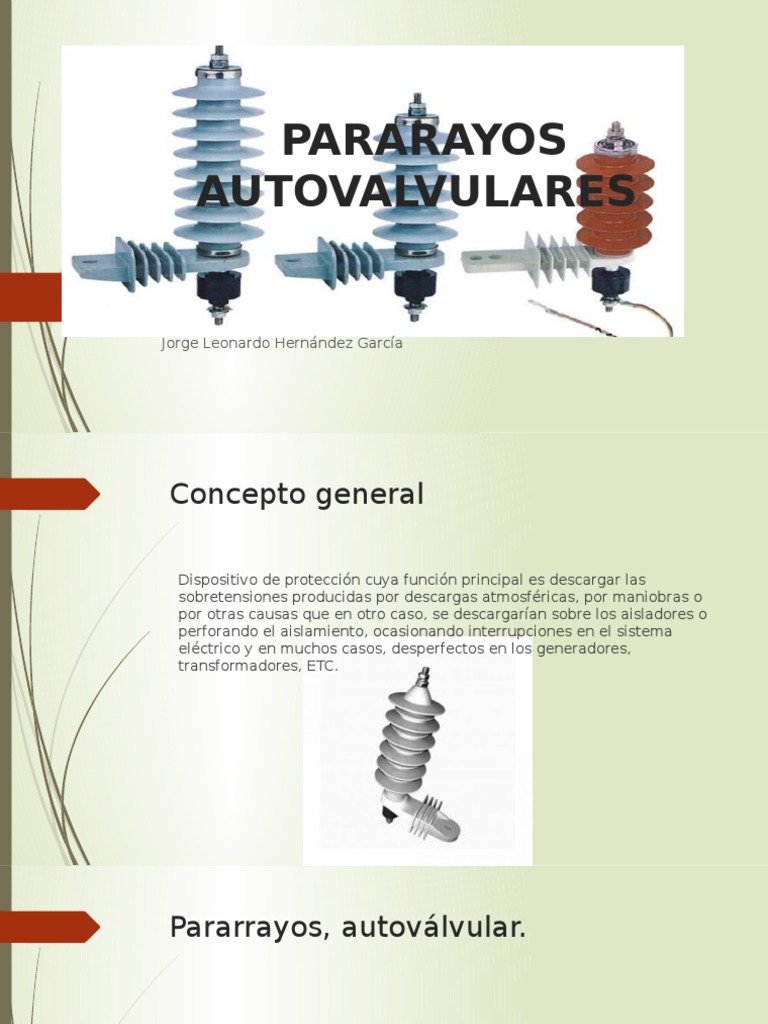 PARARAYOS AUTOVALVULARES

Jorge Leonardo Hernández García

Concepto general

Dispositivo de protección cuya función principal es descargar las sobretensiones producidas por descargas atmosféricas, por maniobras o por otras causas que en otro caso, se descargarían sobre los aisladores o perforando el aislamiento, ocasionando interrupciones en el sistema eléctrico y en muchos casos, desperfectos en los generadores, transformadores, ETC.

Pararrayos, autoválvular.